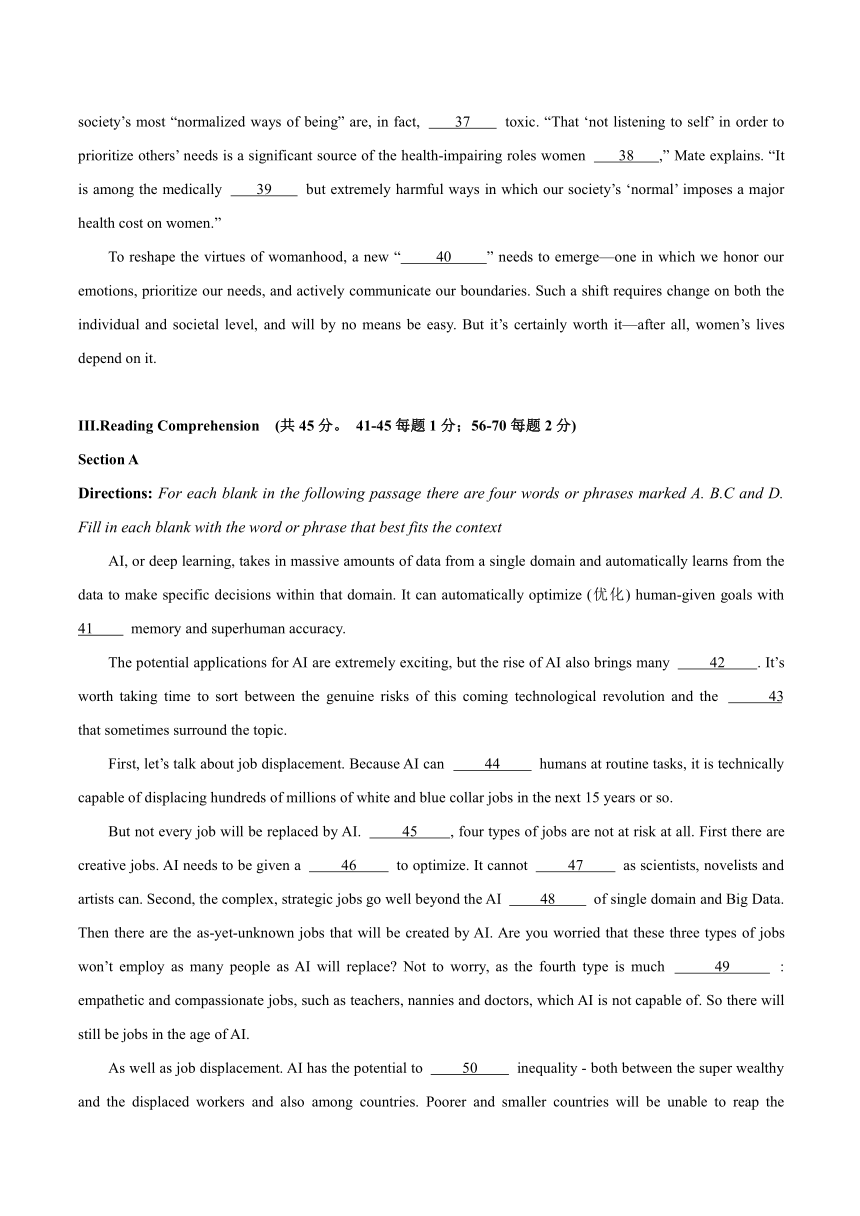 society's most "normalized ways of being" are, in fact, ____37____ toxic. "That 'not listening to self' in order to prioritize others' needs is a significant source of the health-impairing roles women ____38____," Mate explains. "It is among the medically ____39____ but extremely harmful ways in which our society's 'normal' imposes a major health cost on women."

To reshape the virtues of womanhood, a new "____40____" needs to emerge—one in which we honor our emotions, prioritize our needs, and actively communicate our boundaries. Such a shift requires change on both the individual and societal level, and will by no means be easy. But it's certainly worth it—after all, women's lives depend on it.

III.Reading Comprehension (共 45 分。 41-45 每题 1 分；56-70 每题 2 分)

Section A

Directions: For each blank in the following passage there are four words or phrases marked A. B.C and D. Fill in each blank with the word or phrase that best fits the context

AI, or deep learning, takes in massive amounts of data from a single domain and automatically learns from the data to make specific decisions within that domain. It can automatically optimize (优化) human-given goals with 41____ memory and superhuman accuracy.

The potential applications for AI are extremely exciting, but the rise of AI also brings many ____42____. It's worth taking time to sort between the genuine risks of this coming technological revolution and the ____43 that sometimes surround the topic.

First, let's talk about job displacement. Because AI can ____44____ humans at routine tasks, it is technically capable of displacing hundreds of millions of white and blue collar jobs in the next 15 years or so.

But not every job will be replaced by AI. ____45____, four types of jobs are not at risk at all. First there are creative jobs. AI needs to be given a ____46____ to optimize. It cannot ____47____ as scientists, novelists and artists can. Second, the complex, strategic jobs go well beyond the AI ____48____ of single domain and Big Data. Then there are the as-yet-unknown jobs that will be created by AI. Are you worried that these three types of jobs won't employ as many people as AI will replace? Not to worry, as the fourth type is much ____49____ : empathetic and compassionate jobs, such as teachers, nannies and doctors, which AI is not capable of. So there will still be jobs in the age of AI.

As well as job displacement. AI has the potential to ____50____ inequality - both between the super wealthy and the displaced workers and also among countries. Poorer and smaller countries will be unable to reap the